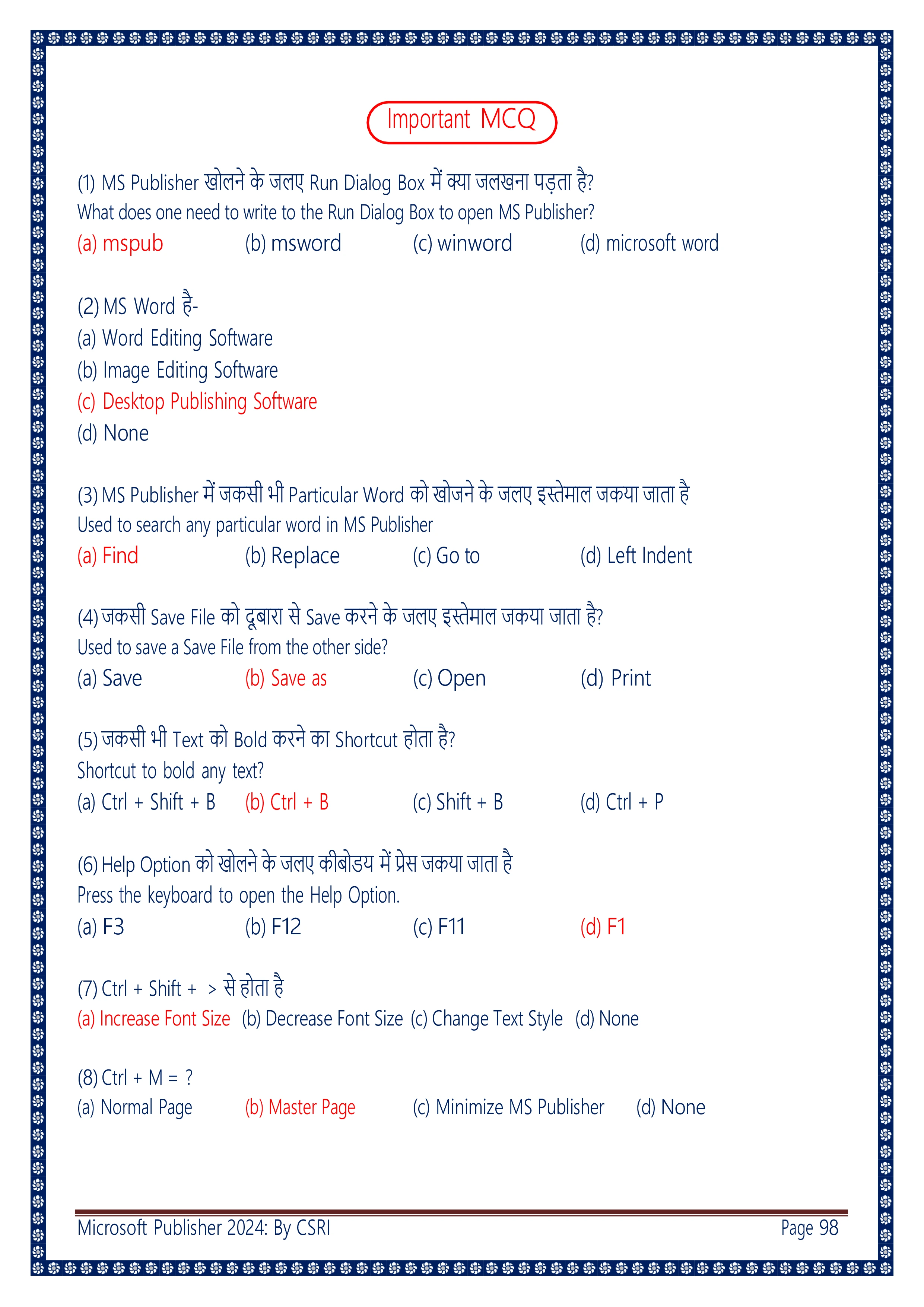 Important MCQ

(1) MS Publisher खोलने के जलए Run Dialog Box में क्या जलखना पड़ता है?
What does one need to write to the Run Dialog Box to open MS Publisher?
(a) mspub (b) msword (c) winword (d) microsoft word

(2) MS Word है-
(a) Word Editing Software
(b) Image Editing Software
(c) Desktop Publishing Software
(d) None

(3) MS Publisher में जकसी भी Particular Word को खोजने के जलए इस्तेमाल जकया जाता है
Used to search any particular word in MS Publisher
(a) Find (b) Replace (c) Go to (d) Left Indent

(4) जकसी Save File को दूबारा से Save करने के जलए इस्तेमाल जकया जाता है?
Used to save a Save File from the other side?
(a) Save (b) Save as (c) Open (d) Print

(5) जकसी भी Text को Bold करने का Shortcut होता है?
Shortcut to bold any text?
(a) Ctrl + Shift + B (b) Ctrl + B (c) Shift + B (d) Ctrl + P

(6) Help Option को खोलने के जलए कीबोडय में प्रेस जकया जाता है
Press the keyboard to open the Help Option.
(a) F3 (b) F12 (c) F11 (d) F1

(7) Ctrl + Shift + > से होता है
(a) Increase Font Size (b) Decrease Font Size (c) Change Text Style (d) None

(8) Ctrl + M = ?
(a) Normal Page (b) Master Page (c) Minimize MS Publisher (d) None

Microsoft Publisher 2024: By CSRI Page 98